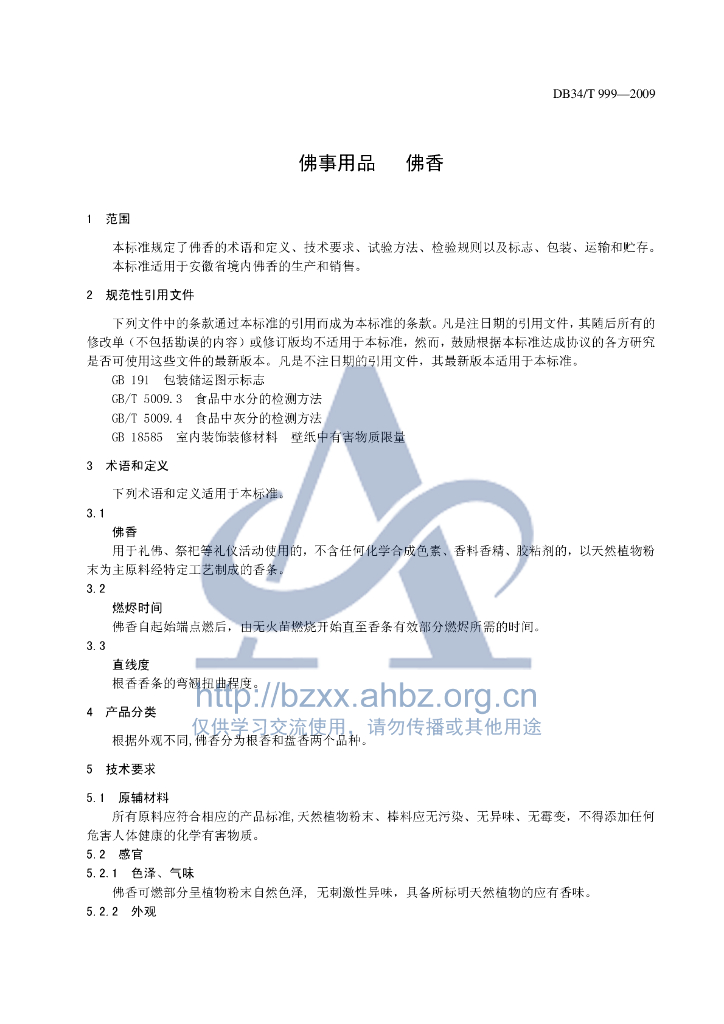 DB34/T 999—2009

佛事用品　佛香

1　范围

本标准规定了佛香的术语和定义、技术要求、试验方法、检验规则以及标志、包装、运输和贮存。
本标准适用于安徽省境内佛香的生产和销售。

2　规范性引用文件

下列文件中的条款通过本标准的引用而成为本标准的条款。凡是注日期的引用文件，其随后所有的修改单（不包括勘误的内容）或修订版均不适用于本标准，然而，鼓励根据本标准达成协议的各方研究是否可使用这些文件的最新版本。凡是不注日期的引用文件，其最新版本适用于本标准。

GB 191　包装储运图示标志
GB/T 5009.3　食品中水分的检测方法
GB/T 5009.4　食品中灰分的检测方法
GB 18585　室内装饰装修材料　壁纸中有害物质限量

3　术语和定义

下列术语和定义适用于本标准。

3.1
佛香
用于礼佛、祭祀等礼仪活动使用的，不含任何化学合成色素、香料香精、胶粘剂的，以天然植物粉末为主原料经特定工艺制成的香条。

3.2
燃烬时间
佛香自起始端点燃后，由无火苗燃烧开始直至香条有效部分燃烬所需的时间。

3.3
直线度
根香香条的弯翘扭曲程度。

http://bzxx.ahbz.org.cn
仅供学习交流使用，请勿传播或其他用途

4　产品分类

根据外观不同，佛香分为根香和盘香两个品种。

5　技术要求

5.1　原辅材料
所有原料应符合相应的产品标准，天然植物粉末、棒料应无污染、无异味、无霉变，不得添加任何危害人体健康的化学有害物质。

5.2　感官
5.2.1　色泽、气味
佛香可燃部分呈植物粉末自然色泽，无刺激性异味，具备所标明天然植物的应有香味。
5.2.2　外观